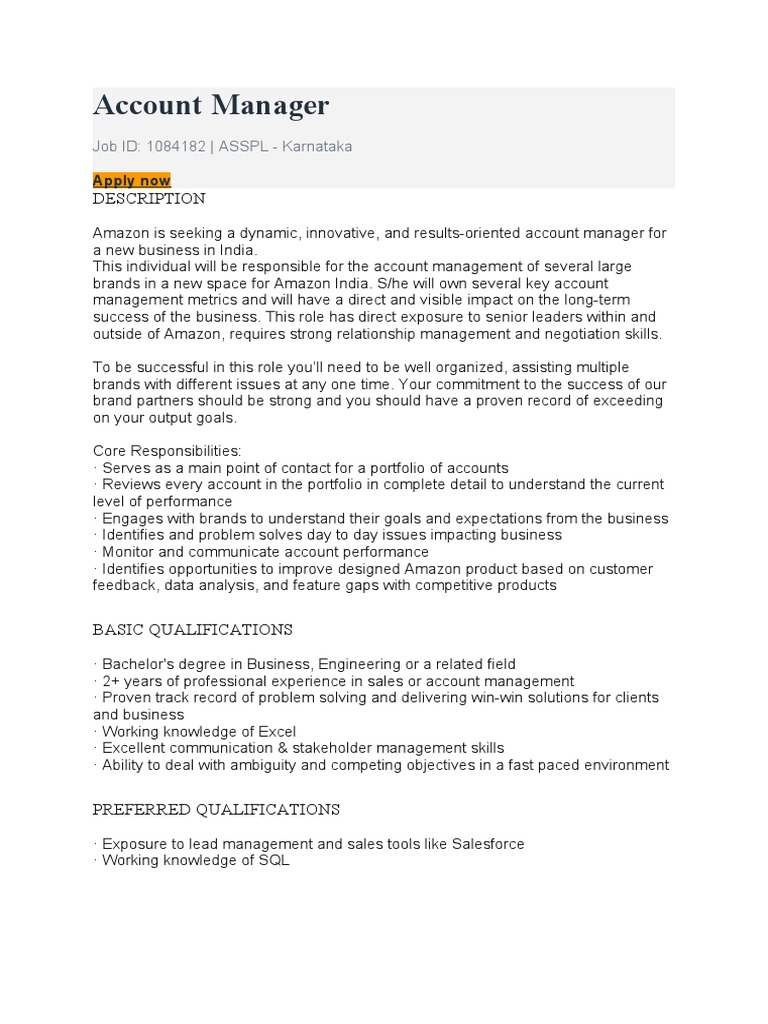 Account Manager

Job ID: 1084182 | ASSPL - Karnataka

Apply now

DESCRIPTION

Amazon is seeking a dynamic, innovative, and results-oriented account manager for a new business in India.
This individual will be responsible for the account management of several large brands in a new space for Amazon India. S/he will own several key account management metrics and will have a direct and visible impact on the long-term success of the business. This role has direct exposure to senior leaders within and outside of Amazon, requires strong relationship management and negotiation skills.

To be successful in this role you'll need to be well organized, assisting multiple brands with different issues at any one time. Your commitment to the success of our brand partners should be strong and you should have a proven record of exceeding on your output goals.

Core Responsibilities:
· Serves as a main point of contact for a portfolio of accounts
· Reviews every account in the portfolio in complete detail to understand the current level of performance
· Engages with brands to understand their goals and expectations from the business
· Identifies and problem solves day to day issues impacting business
· Monitor and communicate account performance
· Identifies opportunities to improve designed Amazon product based on customer feedback, data analysis, and feature gaps with competitive products

BASIC QUALIFICATIONS

· Bachelor's degree in Business, Engineering or a related field
· 2+ years of professional experience in sales or account management
· Proven track record of problem solving and delivering win-win solutions for clients and business
· Working knowledge of Excel
· Excellent communication & stakeholder management skills
· Ability to deal with ambiguity and competing objectives in a fast paced environment

PREFERRED QUALIFICATIONS

· Exposure to lead management and sales tools like Salesforce
· Working knowledge of SQL